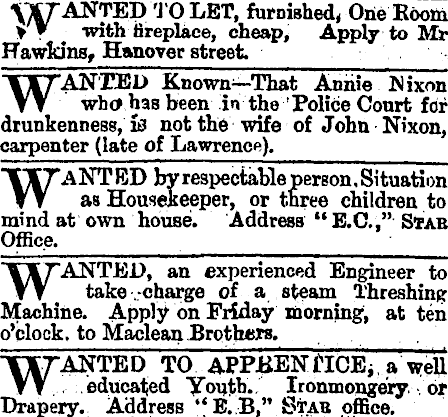 WANTED TO LET, furnished, One Room with fireplace, cheap, Apply to Mr Hawkins, Hanover street.

WANTED Known—That Annie Nixon who has been in the Police Court for drunkenness, is not the wife of John Nixon, carpenter (late of Lawrence).

WANTED by respectable person, Situation as Housekeeper, or three children to mind at own house. Address "E.C.," STAR Office.

WANTED, an experienced Engineer to take charge of a steam Threshing Machine. Apply on Friday morning, at ten o'clock, to Maclean Brothers.

WANTED TO APPRENTICE, a well educated Youth. Ironmongery or Drapery. Address "E. B," STAR office.